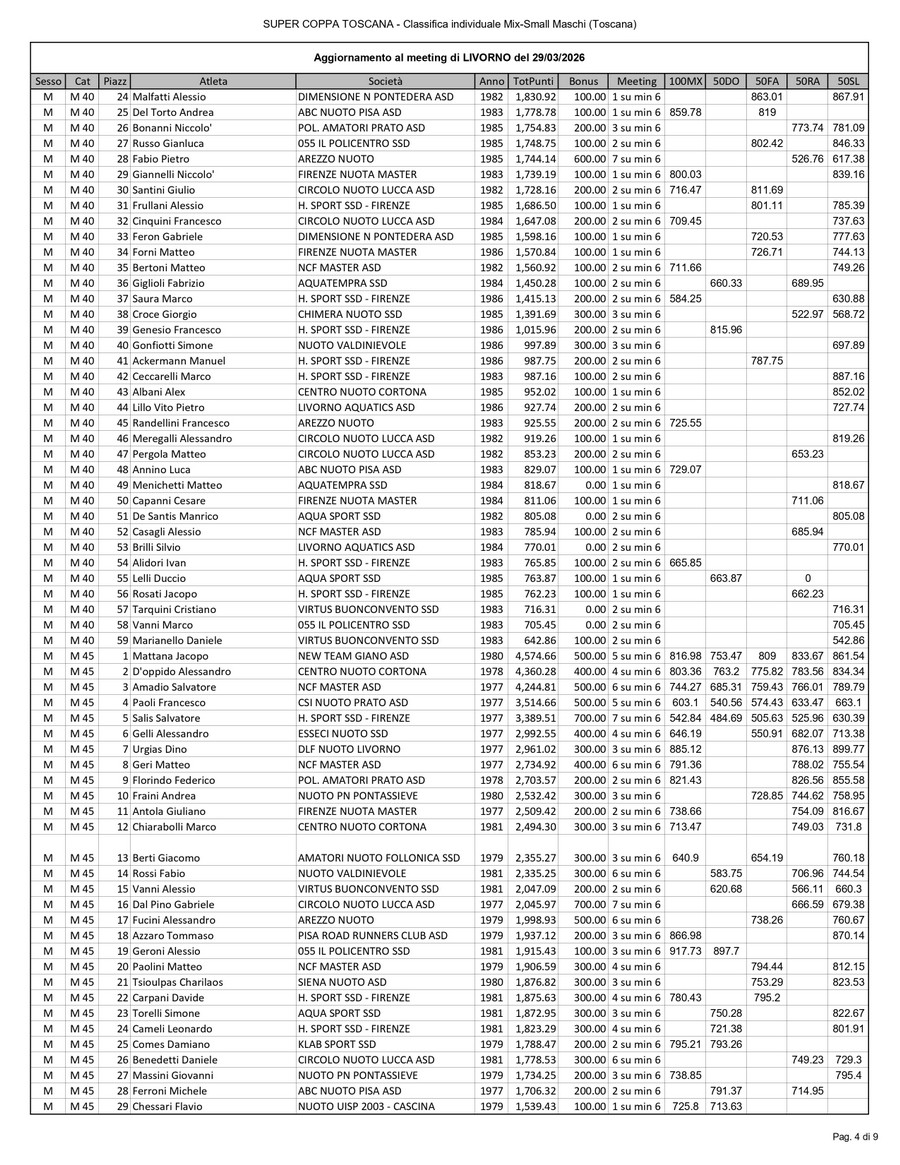 SUPER COPPA TOSCANA - Classifica individuale Mix-Small Maschi (Toscana)

Aggiornamento al meeting di LIVORNO del 29/03/2026

| Sesso | Cat | Piazz | Atleta | Società | Anno | TotPunti | Bonus | Meeting | 100MX | 50DO | 50FA | 50RA | 50SL |
|---|---|---|---|---|---|---|---|---|---|---|---|---|---|
| M | M 40 | 24 | Malfatti Alessio | DIMENSIONE N PONTEDERA ASD | 1982 | 1,830.92 | 100.00 | 1 su min 6 | | | 863.01 | | 867.91 |
| M | M 40 | 25 | Del Torto Andrea | ABC NUOTO PISA ASD | 1983 | 1,778.78 | 100.00 | 1 su min 6 | 859.78 | | 819 | | |
| M | M 40 | 26 | Bonanni Niccolo' | POL. AMATORI PRATO ASD | 1985 | 1,754.83 | 200.00 | 3 su min 6 | | | | 773.74 | 781.09 |
| M | M 40 | 27 | Russo Gianluca | 055 IL POLICENTRO SSD | 1985 | 1,748.75 | 100.00 | 2 su min 6 | | | 802.42 | | 846.33 |
| M | M 40 | 28 | Fabio Pietro | AREZZO NUOTO | 1985 | 1,744.14 | 600.00 | 7 su min 6 | | | | 526.76 | 617.38 |
| M | M 40 | 29 | Giannelli Niccolo' | FIRENZE NUOTA MASTER | 1983 | 1,739.19 | 100.00 | 1 su min 6 | 800.03 | | | | 839.16 |
| M | M 40 | 30 | Santini Giulio | CIRCOLO NUOTO LUCCA ASD | 1982 | 1,728.16 | 200.00 | 2 su min 6 | 716.47 | | 811.69 | | |
| M | M 40 | 31 | Frullani Alessio | H. SPORT SSD - FIRENZE | 1985 | 1,686.50 | 100.00 | 1 su min 6 | | | 801.11 | | 785.39 |
| M | M 40 | 32 | Cinquini Francesco | CIRCOLO NUOTO LUCCA ASD | 1984 | 1,647.08 | 200.00 | 2 su min 6 | 709.45 | | | | 737.63 |
| M | M 40 | 33 | Feron Gabriele | DIMENSIONE N PONTEDERA ASD | 1985 | 1,598.16 | 100.00 | 1 su min 6 | | | 720.53 | | 777.63 |
| M | M 40 | 34 | Forni Matteo | FIRENZE NUOTA MASTER | 1986 | 1,570.84 | 100.00 | 1 su min 6 | | | 726.71 | | 744.13 |
| M | M 40 | 35 | Bertoni Matteo | NCF MASTER ASD | 1982 | 1,560.92 | 100.00 | 2 su min 6 | 711.66 | | | | 749.26 |
| M | M 40 | 36 | Giglioli Fabrizio | AQUATEMPRA SSD | 1984 | 1,450.28 | 100.00 | 2 su min 6 | | 660.33 | | 689.95 | |
| M | M 40 | 37 | Saura Marco | H. SPORT SSD - FIRENZE | 1986 | 1,415.13 | 200.00 | 2 su min 6 | 584.25 | | | | 630.88 |
| M | M 40 | 38 | Croce Giorgio | CHIMERA NUOTO SSD | 1985 | 1,391.69 | 300.00 | 3 su min 6 | | | | 522.97 | 568.72 |
| M | M 40 | 39 | Genesio Francesco | H. SPORT SSD - FIRENZE | 1986 | 1,015.96 | 200.00 | 2 su min 6 | | 815.96 | | | |
| M | M 40 | 40 | Gonfiotti Simone | NUOTO VALDINIEVOLE | 1986 | 997.89 | 300.00 | 3 su min 6 | | | | | 697.89 |
| M | M 40 | 41 | Ackermann Manuel | H. SPORT SSD - FIRENZE | 1986 | 987.75 | 200.00 | 2 su min 6 | | | 787.75 | | |
| M | M 40 | 42 | Ceccarelli Marco | H. SPORT SSD - FIRENZE | 1983 | 987.16 | 100.00 | 2 su min 6 | | | | | 887.16 |
| M | M 40 | 43 | Albani Alex | CENTRO NUOTO CORTONA | 1985 | 952.02 | 100.00 | 1 su min 6 | | | | | 852.02 |
| M | M 40 | 44 | Lillo Vito Pietro | LIVORNO AQUATICS ASD | 1986 | 927.74 | 200.00 | 2 su min 6 | | | | | 727.74 |
| M | M 40 | 45 | Randellini Francesco | AREZZO NUOTO | 1983 | 925.55 | 200.00 | 2 su min 6 | 725.55 | | | | |
| M | M 40 | 46 | Meregalli Alessandro | CIRCOLO NUOTO LUCCA ASD | 1982 | 919.26 | 100.00 | 1 su min 6 | | | | | 819.26 |
| M | M 40 | 47 | Pergola Matteo | CIRCOLO NUOTO LUCCA ASD | 1982 | 853.23 | 200.00 | 2 su min 6 | | | | 653.23 | |
| M | M 40 | 48 | Annino Luca | ABC NUOTO PISA ASD | 1983 | 829.07 | 100.00 | 1 su min 6 | 729.07 | | | | |
| M | M 40 | 49 | Menichetti Matteo | AQUATEMPRA SSD | 1984 | 818.67 | 0.00 | 1 su min 6 | | | | | 818.67 |
| M | M 40 | 50 | Capanni Cesare | FIRENZE NUOTA MASTER | 1984 | 811.06 | 100.00 | 1 su min 6 | | | | 711.06 | |
| M | M 40 | 51 | De Santis Manrico | AQUA SPORT SSD | 1982 | 805.08 | 0.00 | 2 su min 6 | | | | | 805.08 |
| M | M 40 | 52 | Casagli Alessio | NCF MASTER ASD | 1983 | 785.94 | 100.00 | 2 su min 6 | | | | 685.94 | |
| M | M 40 | 53 | Brilli Silvio | LIVORNO AQUATICS ASD | 1984 | 770.01 | 0.00 | 2 su min 6 | | | | | 770.01 |
| M | M 40 | 54 | Alidori Ivan | H. SPORT SSD - FIRENZE | 1983 | 765.85 | 100.00 | 2 su min 6 | 665.85 | | | | |
| M | M 40 | 55 | Lelli Duccio | AQUA SPORT SSD | 1985 | 763.87 | 100.00 | 1 su min 6 | | 663.87 | | 0 | |
| M | M 40 | 56 | Rosati Jacopo | H. SPORT SSD - FIRENZE | 1985 | 762.23 | 100.00 | 1 su min 6 | | | | 662.23 | |
| M | M 40 | 57 | Tarquini Cristiano | VIRTUS BUONCONVENTO SSD | 1983 | 716.31 | 0.00 | 2 su min 6 | | | | | 716.31 |
| M | M 40 | 58 | Vanni Marco | 055 IL POLICENTRO SSD | 1983 | 705.45 | 0.00 | 2 su min 6 | | | | | 705.45 |
| M | M 40 | 59 | Marianello Daniele | VIRTUS BUONCONVENTO SSD | 1983 | 642.86 | 100.00 | 2 su min 6 | | | | | 542.86 |
| M | M 45 | 1 | Mattana Jacopo | NEW TEAM GIANO ASD | 1980 | 4,574.66 | 500.00 | 5 su min 6 | 816.98 | 753.47 | 809 | 833.67 | 861.54 |
| M | M 45 | 2 | D'oppido Alessandro | CENTRO NUOTO CORTONA | 1978 | 4,360.28 | 400.00 | 4 su min 6 | 803.36 | 763.2 | 775.82 | 783.56 | 834.34 |
| M | M 45 | 3 | Amadio Salvatore | NCF MASTER ASD | 1977 | 4,244.81 | 500.00 | 6 su min 6 | 744.27 | 685.31 | 759.43 | 766.01 | 789.79 |
| M | M 45 | 4 | Paoli Francesco | CSI NUOTO PRATO ASD | 1977 | 3,514.66 | 500.00 | 5 su min 6 | 603.1 | 540.56 | 574.43 | 633.47 | 663.1 |
| M | M 45 | 5 | Salis Salvatore | H. SPORT SSD - FIRENZE | 1977 | 3,389.51 | 700.00 | 7 su min 6 | 542.84 | 484.69 | 505.63 | 525.96 | 630.39 |
| M | M 45 | 6 | Gelli Alessandro | ESSECI NUOTO SSD | 1977 | 2,992.55 | 400.00 | 4 su min 6 | 646.19 | | 550.91 | 682.07 | 713.38 |
| M | M 45 | 7 | Urgias Dino | DLF NUOTO LIVORNO | 1977 | 2,961.02 | 300.00 | 3 su min 6 | 885.12 | | | 876.13 | 899.77 |
| M | M 45 | 8 | Geri Matteo | NCF MASTER ASD | 1977 | 2,734.92 | 400.00 | 6 su min 6 | 791.36 | | | 788.02 | 755.54 |
| M | M 45 | 9 | Florindo Federico | POL. AMATORI PRATO ASD | 1978 | 2,703.57 | 200.00 | 2 su min 6 | 821.43 | | | 826.56 | 855.58 |
| M | M 45 | 10 | Fraini Andrea | NUOTO PN PONTASSIEVE | 1980 | 2,532.42 | 300.00 | 3 su min 6 | | | 728.85 | 744.62 | 758.95 |
| M | M 45 | 11 | Antola Giuliano | FIRENZE NUOTA MASTER | 1977 | 2,509.42 | 200.00 | 2 su min 6 | 738.66 | | | 754.09 | 816.67 |
| M | M 45 | 12 | Chiarabolli Marco | CENTRO NUOTO CORTONA | 1981 | 2,494.30 | 300.00 | 3 su min 6 | 713.47 | | | 749.03 | 731.8 |
| M | M 45 | 13 | Berti Giacomo | AMATORI NUOTO FOLLONICA SSD | 1979 | 2,355.27 | 300.00 | 3 su min 6 | 640.9 | | 654.19 | | 760.18 |
| M | M 45 | 14 | Rossi Fabio | NUOTO VALDINIEVOLE | 1981 | 2,335.25 | 300.00 | 6 su min 6 | | 583.75 | | 706.96 | 744.54 |
| M | M 45 | 15 | Vanni Alessio | VIRTUS BUONCONVENTO SSD | 1981 | 2,047.09 | 200.00 | 2 su min 6 | | 620.68 | | 566.11 | 660.3 |
| M | M 45 | 16 | Dal Pino Gabriele | CIRCOLO NUOTO LUCCA ASD | 1977 | 2,045.97 | 700.00 | 7 su min 6 | | | | 666.59 | 679.38 |
| M | M 45 | 17 | Fucini Alessandro | AREZZO NUOTO | 1979 | 1,998.93 | 500.00 | 6 su min 6 | | | 738.26 | | 760.67 |
| M | M 45 | 18 | Azzaro Tommaso | PISA ROAD RUNNERS CLUB ASD | 1979 | 1,937.12 | 200.00 | 3 su min 6 | 866.98 | | | | 870.14 |
| M | M 45 | 19 | Geroni Alessio | 055 IL POLICENTRO SSD | 1981 | 1,915.43 | 100.00 | 3 su min 6 | 917.73 | 897.7 | | | |
| M | M 45 | 20 | Paolini Matteo | NCF MASTER ASD | 1979 | 1,906.59 | 300.00 | 4 su min 6 | | | 794.44 | | 812.15 |
| M | M 45 | 21 | Tsioulpas Charilaos | SIENA NUOTO ASD | 1980 | 1,876.82 | 300.00 | 3 su min 6 | | | 753.29 | | 823.53 |
| M | M 45 | 22 | Carpani Davide | H. SPORT SSD - FIRENZE | 1981 | 1,875.63 | 300.00 | 4 su min 6 | 780.43 | | 795.2 | | |
| M | M 45 | 23 | Torelli Simone | AQUA SPORT SSD | 1981 | 1,872.95 | 300.00 | 3 su min 6 | | 750.28 | | | 822.67 |
| M | M 45 | 24 | Cameli Leonardo | H. SPORT SSD - FIRENZE | 1981 | 1,823.29 | 300.00 | 4 su min 6 | | 721.38 | | | 801.91 |
| M | M 45 | 25 | Comes Damiano | KLAB SPORT SSD | 1979 | 1,788.47 | 200.00 | 2 su min 6 | 795.21 | 793.26 | | | |
| M | M 45 | 26 | Benedetti Daniele | CIRCOLO NUOTO LUCCA ASD | 1981 | 1,778.53 | 300.00 | 6 su min 6 | | | | 749.23 | 729.3 |
| M | M 45 | 27 | Massini Giovanni | NUOTO PN PONTASSIEVE | 1979 | 1,734.25 | 200.00 | 3 su min 6 | 738.85 | | | | 795.4 |
| M | M 45 | 28 | Ferroni Michele | ABC NUOTO PISA ASD | 1977 | 1,706.32 | 200.00 | 2 su min 6 | | 791.37 | | 714.95 | |
| M | M 45 | 29 | Chessari Flavio | NUOTO UISP 2003 - CASCINA | 1979 | 1,539.43 | 100.00 | 1 su min 6 | 725.8 | 713.63 | | | |

Pag. 4 di 9